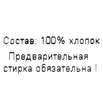 Состав: 100% хлопок

Предварительная стирка обязательна !